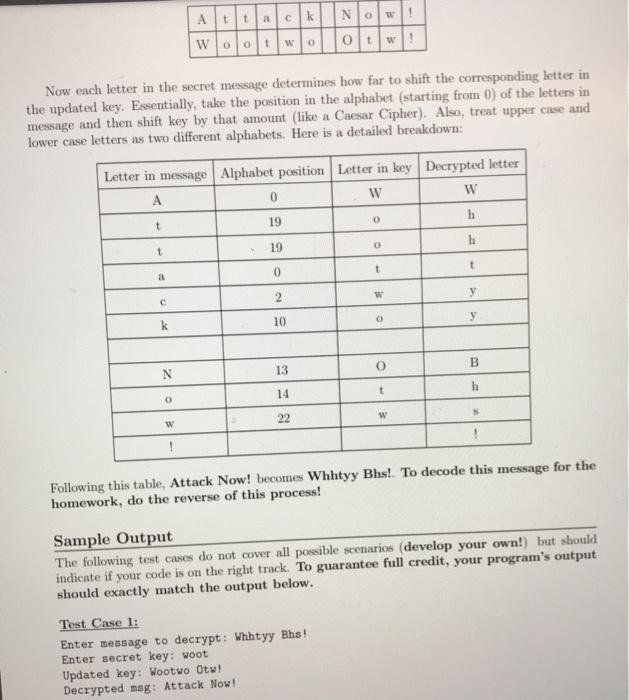 | A | t | t | a | c | k |  | N | o | w | ! |
|---|---|---|---|---|---|---|---|---|---|---|
| W | o | o | t | w | o |  | O | t | w | ! |

Now each letter in the secret message determines how far to shift the corresponding letter in the updated key. Essentially, take the position in the alphabet (starting from 0) of the letters in message and then shift key by that amount (like a Caesar Cipher). Also, treat upper case and lower case letters as two different alphabets. Here is a detailed breakdown:

| Letter in message | Alphabet position | Letter in key | Decrypted letter |
|---|---|---|---|
| A | 0 | W | W |
| t | 19 | o | h |
| t | 19 | o | h |
| a | 0 | t | t |
| c | 2 | w | y |
| k | 10 | o | y |
|  |  |  |  |
| N | 13 | O | B |
| o | 14 | t | h |
| w | 22 | w | s |
| ! |  |  | ! |

Following this table, **Attack Now!** becomes **Whhtyy Bhs!**. **To decode this message for the homework, do the reverse of this process!**

**Sample Output**

The following test cases do not cover all possible scenarios (**develop your own!**) but should indicate if your code is on the right track. **To guarantee full credit, your program's output should exactly match the output below.**

Test Case 1:

Enter message to decrypt: Whhtyy Bhs!
Enter secret key: woot
Updated key: Wootwo Otw!
Decrypted msg: Attack Now!